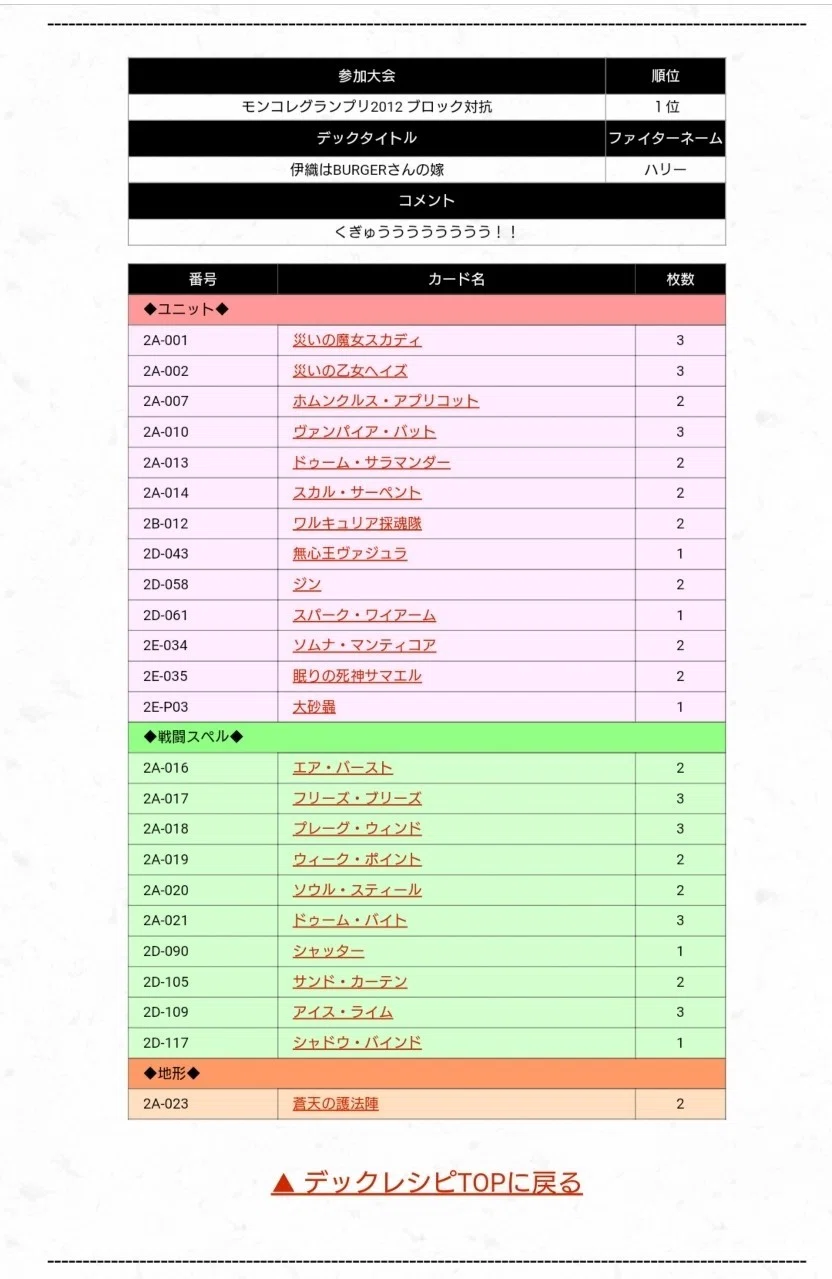 | 参加大会 | 順位 |
|---|---|
| モンコレグランプリ2012 ブロック対抗 | 1位 |
| デックタイトル | ファイターネーム |
| 伊織はBURGERさんの嫁 | ハリー |
| コメント | |
| くぎゅううううううううう！！ | |

| 番号 | カード名 | 枚数 |
|---|---|---|
| ◆ユニット◆ | | |
| 2A-001 | 災いの魔女スカディ | 3 |
| 2A-002 | 災いの乙女ヘイズ | 3 |
| 2A-007 | ホムンクルス・アプリコット | 2 |
| 2A-010 | ヴァンパイア・バット | 3 |
| 2A-013 | ドゥーム・サラマンダー | 2 |
| 2A-014 | スカル・サーペント | 2 |
| 2B-012 | ワルキュリア採魂隊 | 2 |
| 2D-043 | 無心王ヴァジュラ | 1 |
| 2D-058 | ジン | 2 |
| 2D-061 | スパーク・ワイアーム | 1 |
| 2E-034 | ソムナ・マンティコア | 2 |
| 2E-035 | 眠りの死神サマエル | 2 |
| 2E-P03 | 大砂蟲 | 1 |
| ◆戦闘スペル◆ | | |
| 2A-016 | エア・バースト | 2 |
| 2A-017 | フリーズ・ブリーズ | 3 |
| 2A-018 | プレーグ・ウィンド | 3 |
| 2A-019 | ウィーク・ポイント | 2 |
| 2A-020 | ソウル・スティール | 2 |
| 2A-021 | ドゥーム・バイト | 3 |
| 2D-090 | シャッター | 1 |
| 2D-105 | サンド・カーテン | 2 |
| 2D-109 | アイス・ライム | 3 |
| 2D-117 | シャドウ・バインド | 1 |
| ◆地形◆ | | |
| 2A-023 | 蒼天の護法陣 | 2 |

▲ デックレシピTOPに戻る